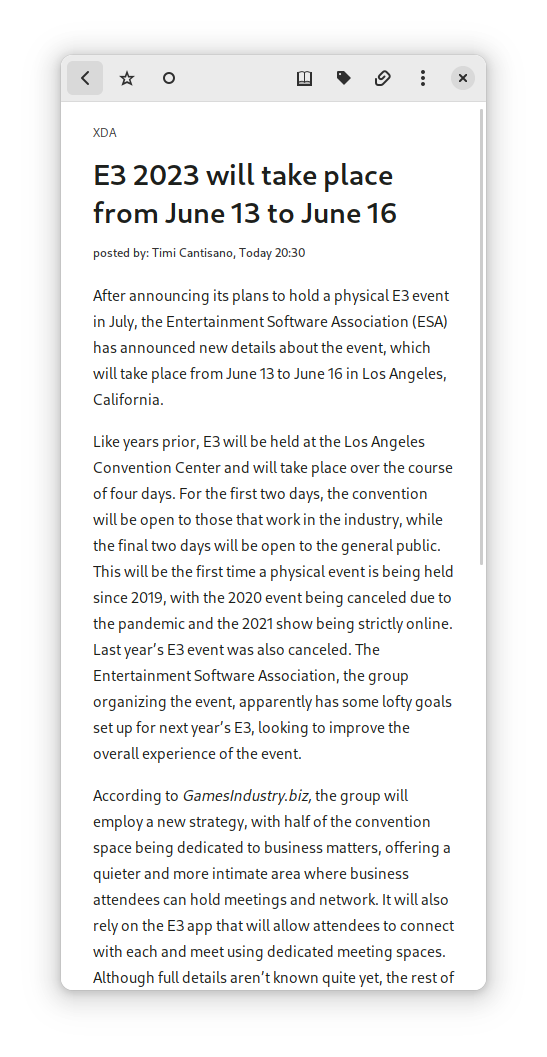 XDA

E3 2023 will take place from June 13 to June 16

posted by: Timi Cantisano, Today 20:30

After announcing its plans to hold a physical E3 event in July, the Entertainment Software Association (ESA) has announced new details about the event, which will take place from June 13 to June 16 in Los Angeles, California.

Like years prior, E3 will be held at the Los Angeles Convention Center and will take place over the course of four days. For the first two days, the convention will be open to those that work in the industry, while the final two days will be open to the general public. This will be the first time a physical event is being held since 2019, with the 2020 event being canceled due to the pandemic and the 2021 show being strictly online. Last year's E3 event was also canceled. The Entertainment Software Association, the group organizing the event, apparently has some lofty goals set up for next year's E3, looking to improve the overall experience of the event.

According to GamesIndustry.biz, the group will employ a new strategy, with half of the convention space being dedicated to business matters, offering a quieter and more intimate area where business attendees can hold meetings and network. It will also rely on the E3 app that will allow attendees to connect with each and meet using dedicated meeting spaces. Although full details aren't known quite yet, the rest of